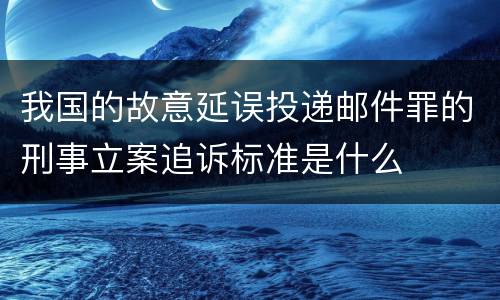 我国的故意延误投递邮件罪的刑事立案追诉标准是什么